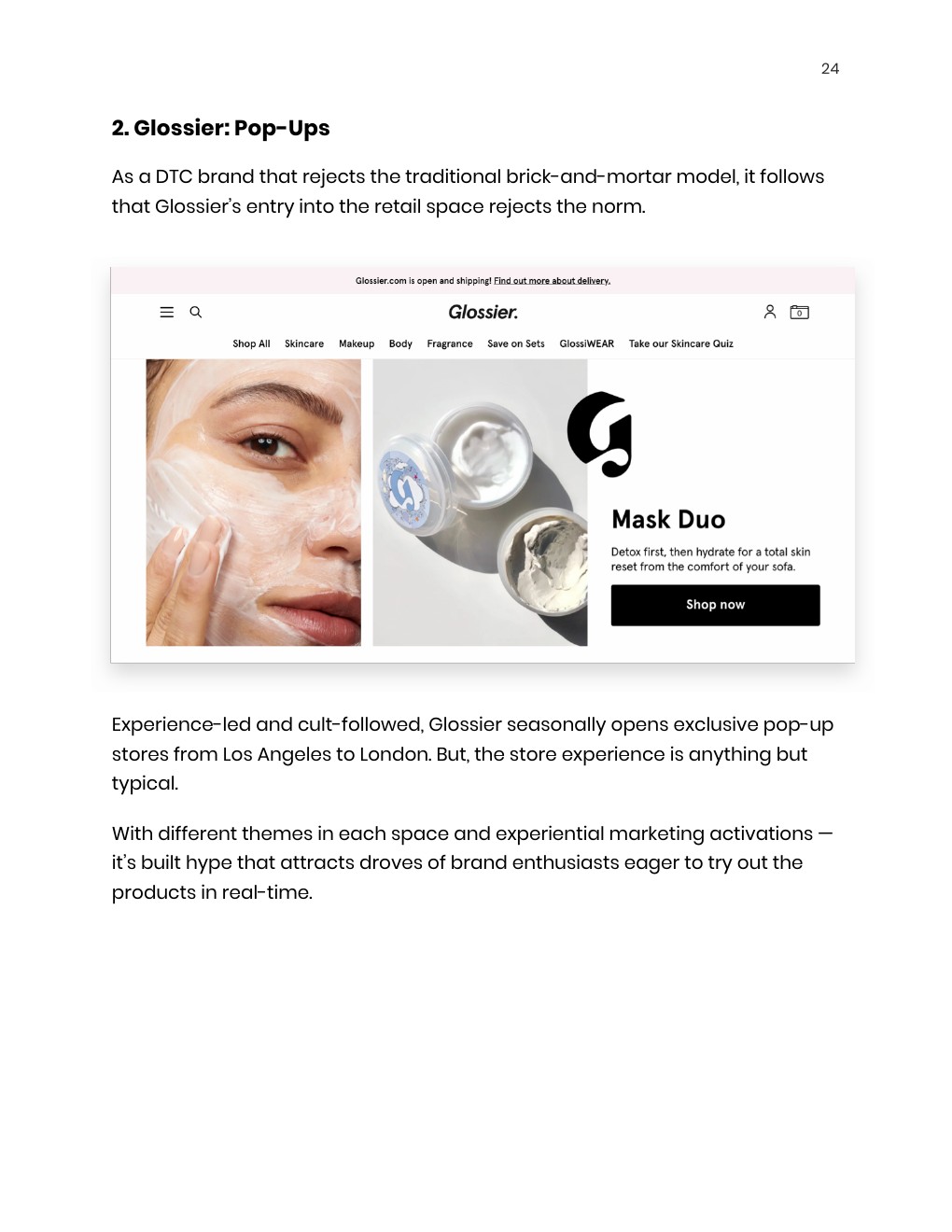 24

2. Glossier: Pop-Ups

As a DTC brand that rejects the traditional brick-and-mortar model, it follows that Glossier's entry into the retail space rejects the norm.

Glossier.com is open and shipping! Find out more about delivery.

Glossier.

0

Shop All Skincare Makeup Body Fragrance Save on Sets GlossiWEAR Take our Skincare Quiz

G

Mask Duo

Detox first, then hydrate for a total skin reset from the comfort of your sofa.

Shop now

Experience-led and cult-followed, Glossier seasonally opens exclusive pop-up stores from Los Angeles to London. But, the store experience is anything but typical.

With different themes in each space and experiential marketing activations — it's built hype that attracts droves of brand enthusiasts eager to try out the products in real-time.